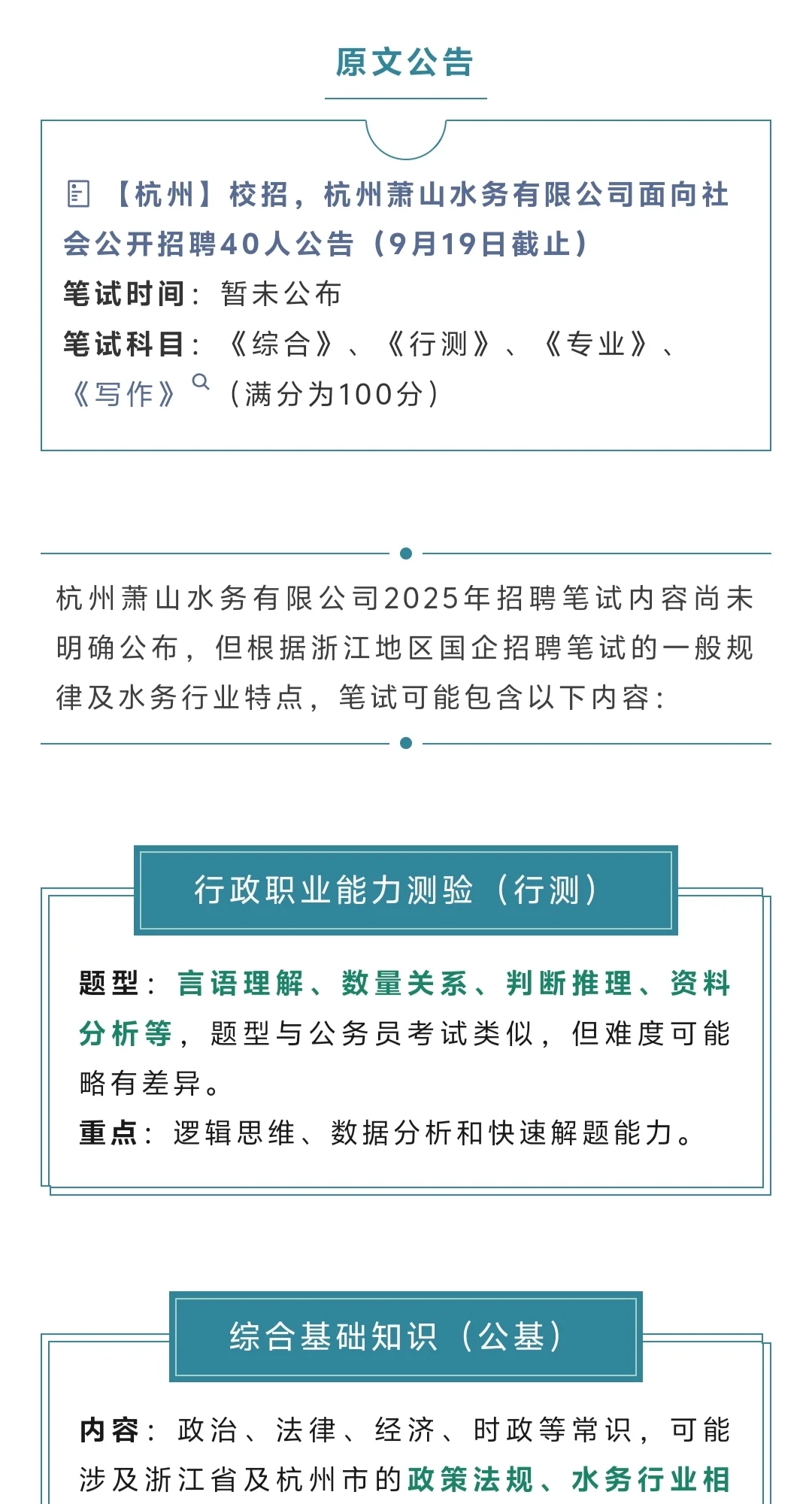 原文公告

【杭州】校招，杭州萧山水务有限公司面向社会公开招聘40人公告（9月19日截止）

笔试时间：暂未公布

笔试科目：《综合》、《行测》、《专业》、《写作》（满分为100分）

杭州萧山水务有限公司2025年招聘笔试内容尚未明确公布，但根据浙江地区国企招聘笔试的一般规律及水务行业特点，笔试可能包含以下内容：

行政职业能力测验（行测）

题型：言语理解、数量关系、判断推理、资料分析等，题型与公务员考试类似，但难度可能略有差异。

重点：逻辑思维、数据分析和快速解题能力。

综合基础知识（公基）

内容：政治、法律、经济、时政等常识，可能涉及浙江省及杭州市的政策法规、水务行业相